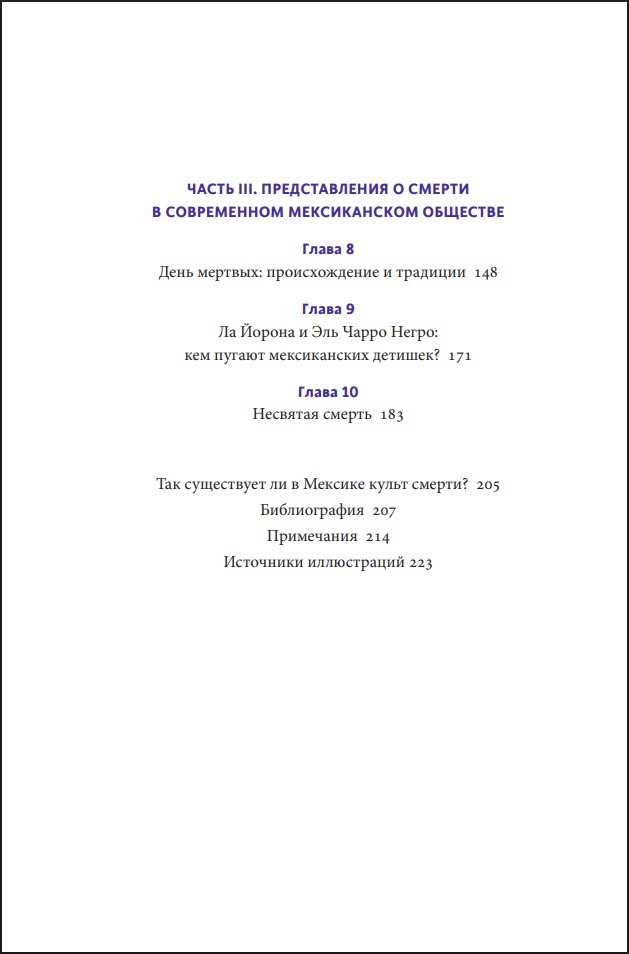 ЧАСТЬ III. ПРЕДСТАВЛЕНИЯ О СМЕРТИ В СОВРЕМЕННОМ МЕКСИКАНСКОМ ОБЩЕСТВЕ

Глава 8
День мертвых: происхождение и традиции 148

Глава 9
Ла Йорона и Эль Чарро Негро:
кем пугают мексиканских детишек? 171

Глава 10
Несвятая смерть 183

Так существует ли в Мексике культ смерти? 205
Библиография 207
Примечания 214
Источники иллюстраций 223